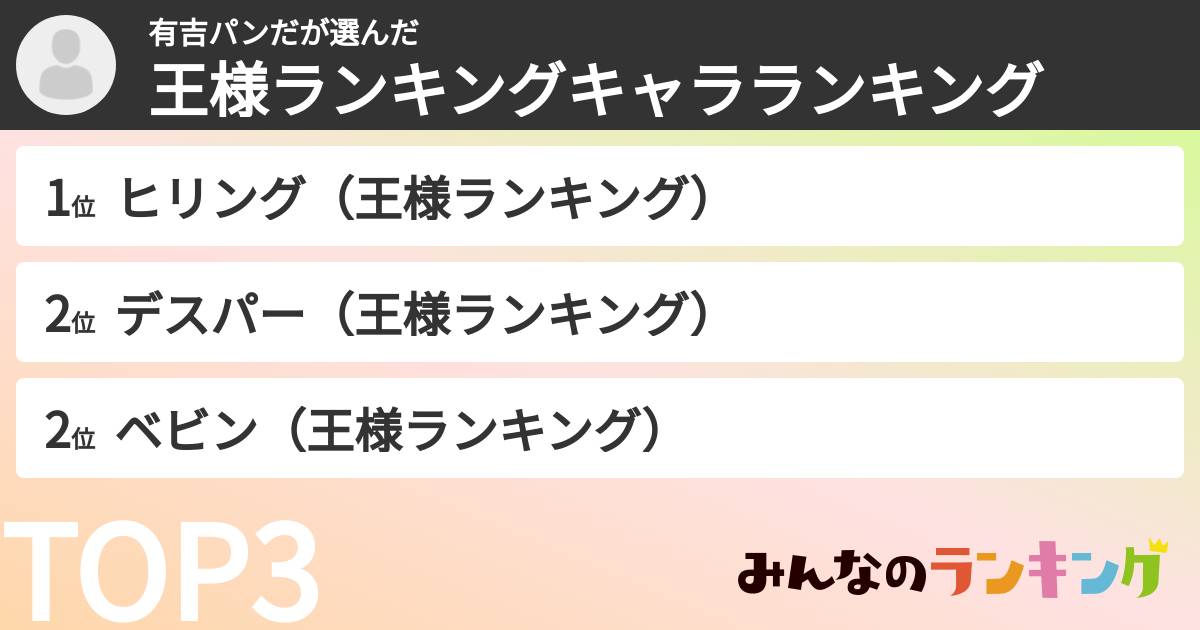 有吉パンだが選んだ
王様ランキングキャラランキング

1位 ヒリング（王様ランキング）

2位 デスパー（王様ランキング）

2位 ベビン（王様ランキング）

TOP3

みんなのランキング